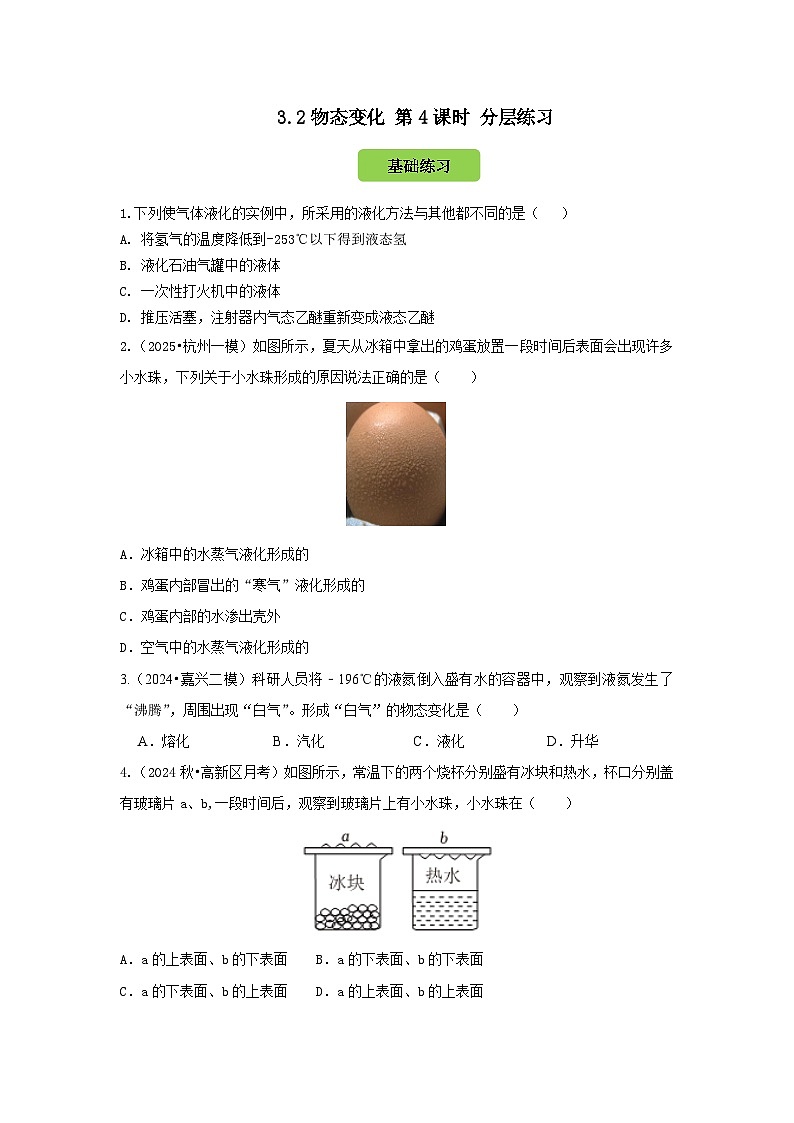 3.2 物态变化 第 4 课时 分层练习

基础练习

1.下列使气体液化的实例中，所采用的液化方法与其他都不同的是（　　）
A. 将氢气的温度降低到-253℃以下得到液态氢
B. 液化石油气罐中的液体
C. 一次性打火机中的液体
D. 推压活塞，注射器内气态乙醚重新变成液态乙醚

2.（2025•杭州一模）如图所示，夏天从冰箱中拿出的鸡蛋放置一段时间后表面会出现许多小水珠，下列关于小水珠形成的原因说法正确的是（　　）

A．冰箱中的水蒸气液化形成的
B．鸡蛋内部冒出的“寒气”液化形成的
C．鸡蛋内部的水渗出壳外
D．空气中的水蒸气液化形成的

3.（2024•嘉兴二模）科研人员将﹣196℃的液氮倒入盛有水的容器中，观察到液氮发生了“沸腾”，周围出现“白气”。形成“白气”的物态变化是（　　）
A．熔化　　B．汽化　　C．液化　　D．升华

4.（2024 秋•高新区月考）如图所示，常温下的两个烧杯分别盛有冰块和热水，杯口分别盖有玻璃片 a、b,一段时间后，观察到玻璃片上有小水珠，小水珠在（　　）

a　b
冰块　热水

A．a 的上表面、b 的下表面　　B．a 的下表面、b 的下表面
C．a 的下表面、b 的上表面　　D．a 的上表面、b 的上表面